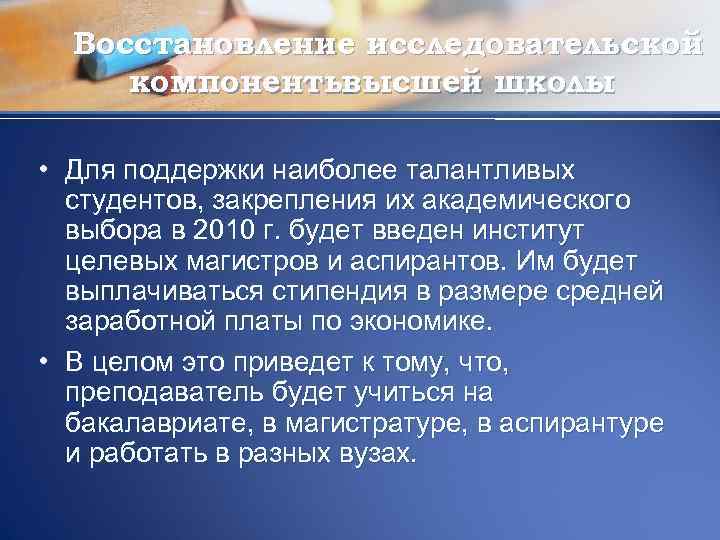 Восстановление исследовательской компонентывысшей школы

• Для поддержки наиболее талантливых студентов, закрепления их академического выбора в 2010 г. будет введен институт целевых магистров и аспирантов. Им будет выплачиваться стипендия в размере средней заработной платы по экономике.

• В целом это приведет к тому, что, преподаватель будет учиться на бакалавриате, в магистратуре, в аспирантуре и работать в разных вузах.